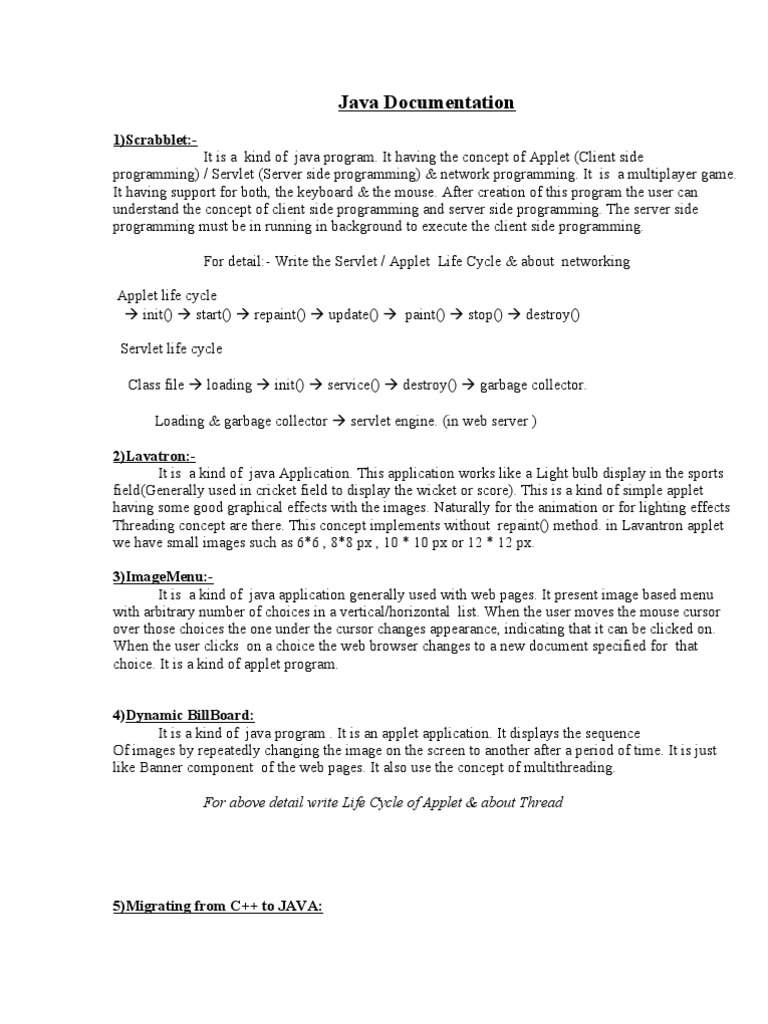 Java Documentation

1)Scrabblet:-

It is a kind of java program. It having the concept of Applet (Client side programming) / Servlet (Server side programming) & network programming. It is a multiplayer game. It having support for both, the keyboard & the mouse. After creation of this program the user can understand the concept of client side programming and server side programming. The server side programming must be in running in background to execute the client side programming.

For detail:- Write the Servlet / Applet Life Cycle & about networking

Applet life cycle
→ init() → start() → repaint() → update() → paint() → stop() → destroy()

Servlet life cycle

Class file → loading → init() → service() → destroy() → garbage collector.

Loading & garbage collector → servlet engine. (in web server )

2)Lavatron:-

It is a kind of java Application. This application works like a Light bulb display in the sports field(Generally used in cricket field to display the wicket or score). This is a kind of simple applet having some good graphical effects with the images. Naturally for the animation or for lighting effects Threading concept are there. This concept implements without repaint() method. in Lavantron applet we have small images such as 6*6 , 8*8 px , 10 * 10 px or 12 * 12 px.

3)ImageMenu:-

It is a kind of java application generally used with web pages. It present image based menu with arbitrary number of choices in a vertical/horizontal list. When the user moves the mouse cursor over those choices the one under the cursor changes appearance, indicating that it can be clicked on. When the user clicks on a choice the web browser changes to a new document specified for that choice. It is a kind of applet program.

4)Dynamic BillBoard:

It is a kind of java program . It is an applet application. It displays the sequence
Of images by repeatedly changing the image on the screen to another after a period of time. It is just like Banner component of the web pages. It also use the concept of multithreading.

For above detail write Life Cycle of Applet & about Thread

5)Migrating from C++ to JAVA: